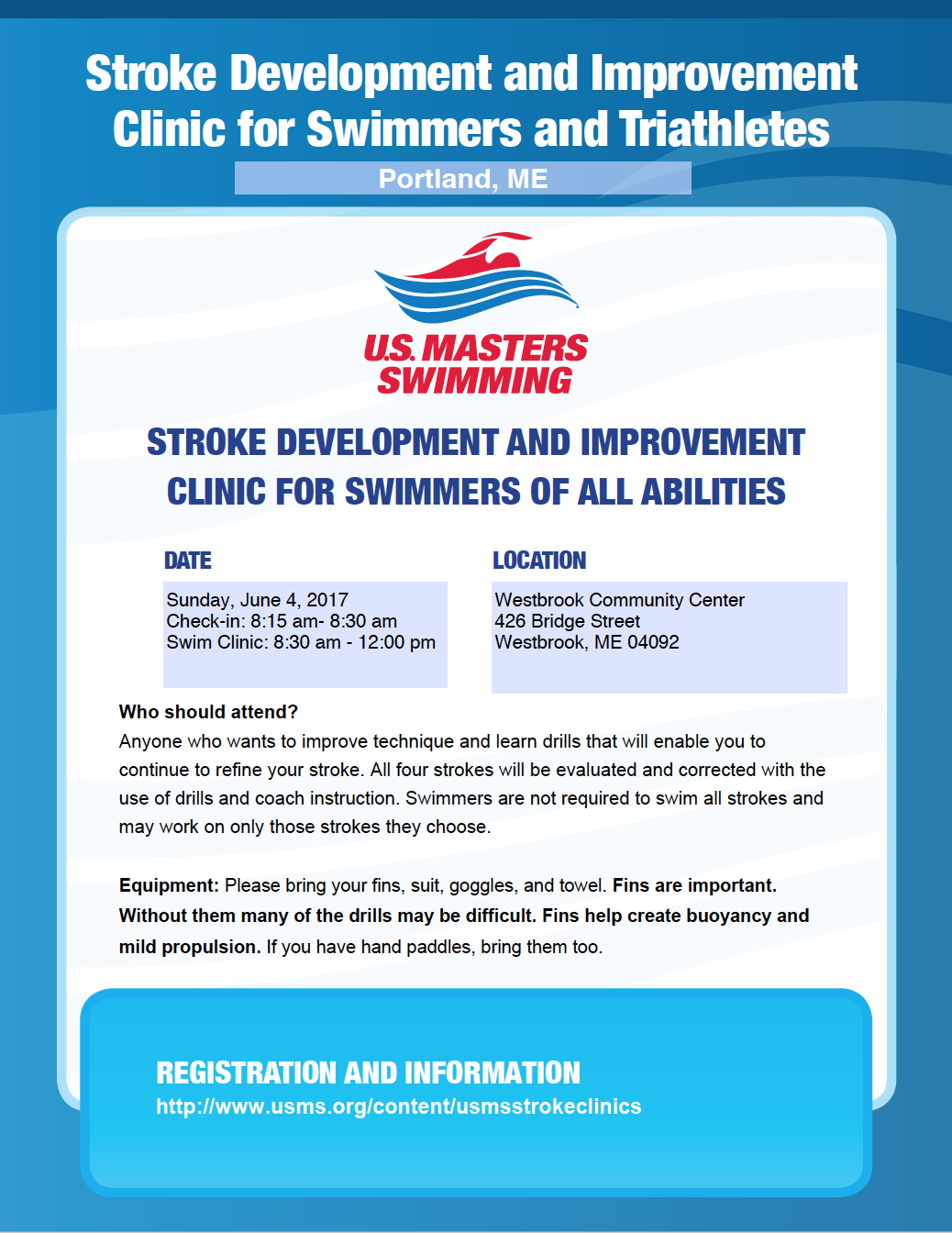 Stroke Development and Improvement Clinic for Swimmers and Triathletes

Portland, ME

U.S. MASTERS SWIMMING

STROKE DEVELOPMENT AND IMPROVEMENT CLINIC FOR SWIMMERS OF ALL ABILITIES

DATE

Sunday, June 4, 2017
Check-in: 8:15 am- 8:30 am
Swim Clinic: 8:30 am - 12:00 pm

LOCATION

Westbrook Community Center
426 Bridge Street
Westbrook, ME 04092

Who should attend?
Anyone who wants to improve technique and learn drills that will enable you to continue to refine your stroke. All four strokes will be evaluated and corrected with the use of drills and coach instruction. Swimmers are not required to swim all strokes and may work on only those strokes they choose.

Equipment: Please bring your fins, suit, goggles, and towel. Fins are important. Without them many of the drills may be difficult. Fins help create buoyancy and mild propulsion. If you have hand paddles, bring them too.

REGISTRATION AND INFORMATION
http://www.usms.org/content/usmsstrokeclinics